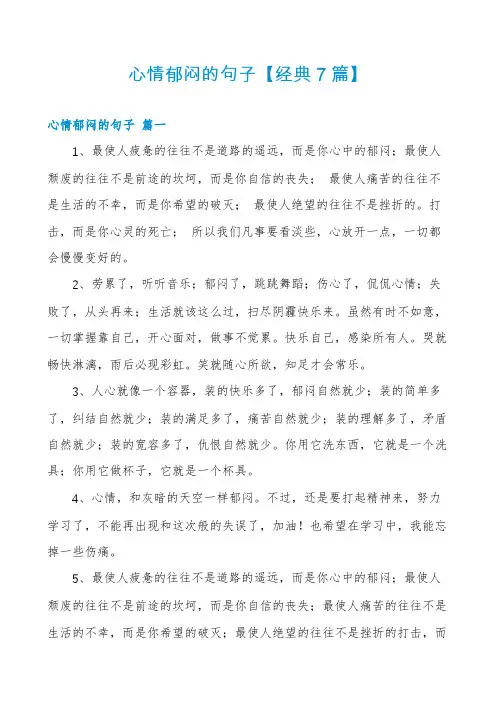 心情郁闷的句子【经典7篇】

心情郁闷的句子 篇一

1、最使人疲惫的往往不是道路的遥远，而是你心中的郁闷；最使人颓废的往往不是前途的坎坷，而是你自信的丧失； 最使人痛苦的往往不是生活的不幸，而是你希望的破灭； 最使人绝望的往往不是挫折的。打击，而是你心灵的死亡； 所以我们凡事要看淡些，心放开一点，一切都会慢慢变好的。

2、劳累了，听听音乐；郁闷了，跳跳舞蹈；伤心了，侃侃心情；失败了，从头再来；生活就该这么过，扫尽阴霾快乐来。虽然有时不如意，一切掌握靠自己，开心面对，做事不觉累。快乐自己，感染所有人。哭就畅快淋漓，雨后必现彩虹。笑就随心所欲，知足才会常乐。

3、人心就像一个容器，装的快乐多了，郁闷自然就少；装的简单多了，纠结自然就少；装的满足多了，痛苦自然就少；装的理解多了，矛盾自然就少；装的宽容多了，仇恨自然就少。你用它洗东西，它就是一个洗具；你用它做杯子，它就是一个杯具。

4、心情，和灰暗的天空一样郁闷。不过，还是要打起精神来，努力学习了，不能再出现和这次般的失误了，加油！也希望在学习中，我能忘掉一些伤痛。

5、最使人疲惫的往往不是道路的遥远，而是你心中的郁闷；最使人颓废的往往不是前途的坎坷，而是你自信的丧失；最使人痛苦的往往不是生活的不幸，而是你希望的破灭；最使人绝望的往往不是挫折的打击，而